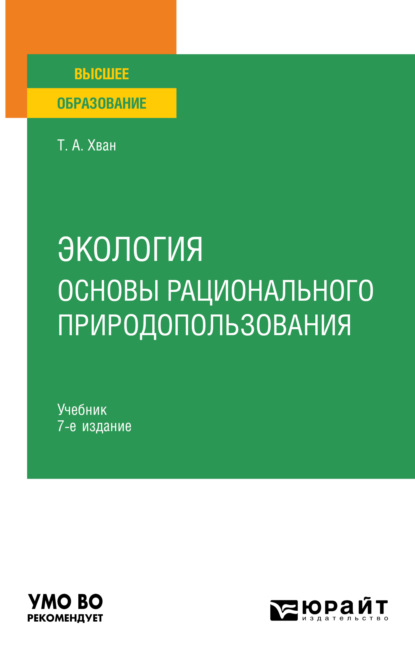 ВЫСШЕЕ
ОБРАЗОВАНИЕ

Т. А. Хван

ЭКОЛОГИЯ
ОСНОВЫ РАЦИОНАЛЬНОГО ПРИРОДОПОЛЬЗОВАНИЯ

Учебник
7-е издание

УМО ВО
РЕКОМЕНДУЕТ

ЮРАЙТ
издательство